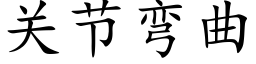 关节弯曲